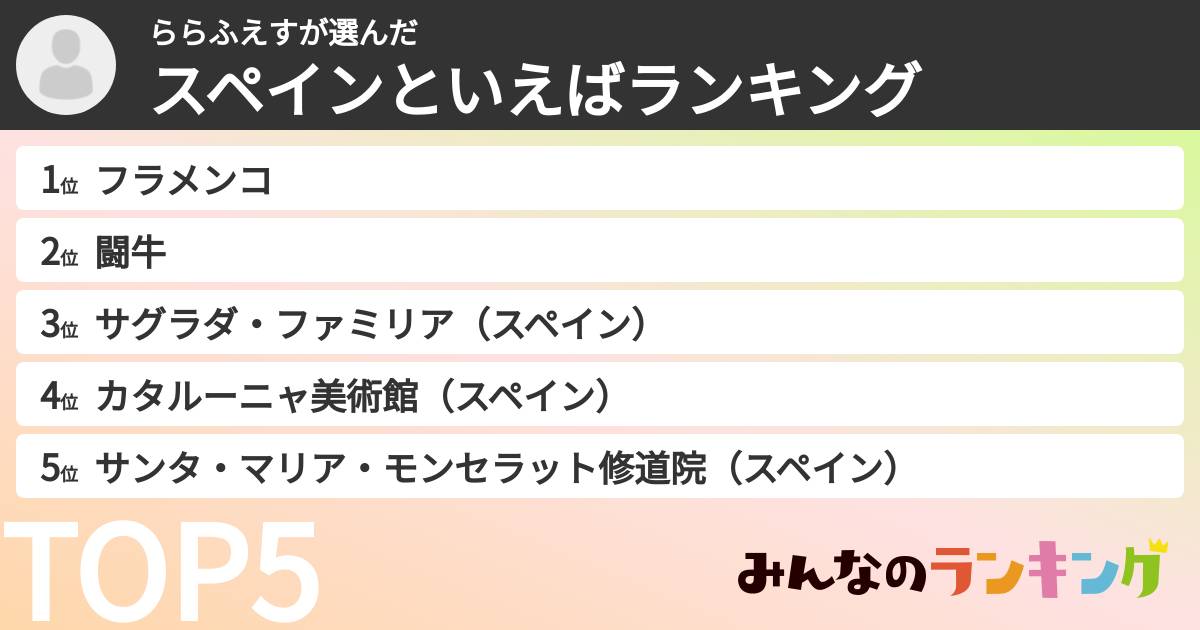 ららふえすが選んだ
スペインといえばランキング

1位 フラメンコ
2位 闘牛
3位 サグラダ・ファミリア（スペイン）
4位 カタルーニャ美術館（スペイン）
5位 サンタ・マリア・モンセラット修道院（スペイン）

TOP5

みんなのランキング